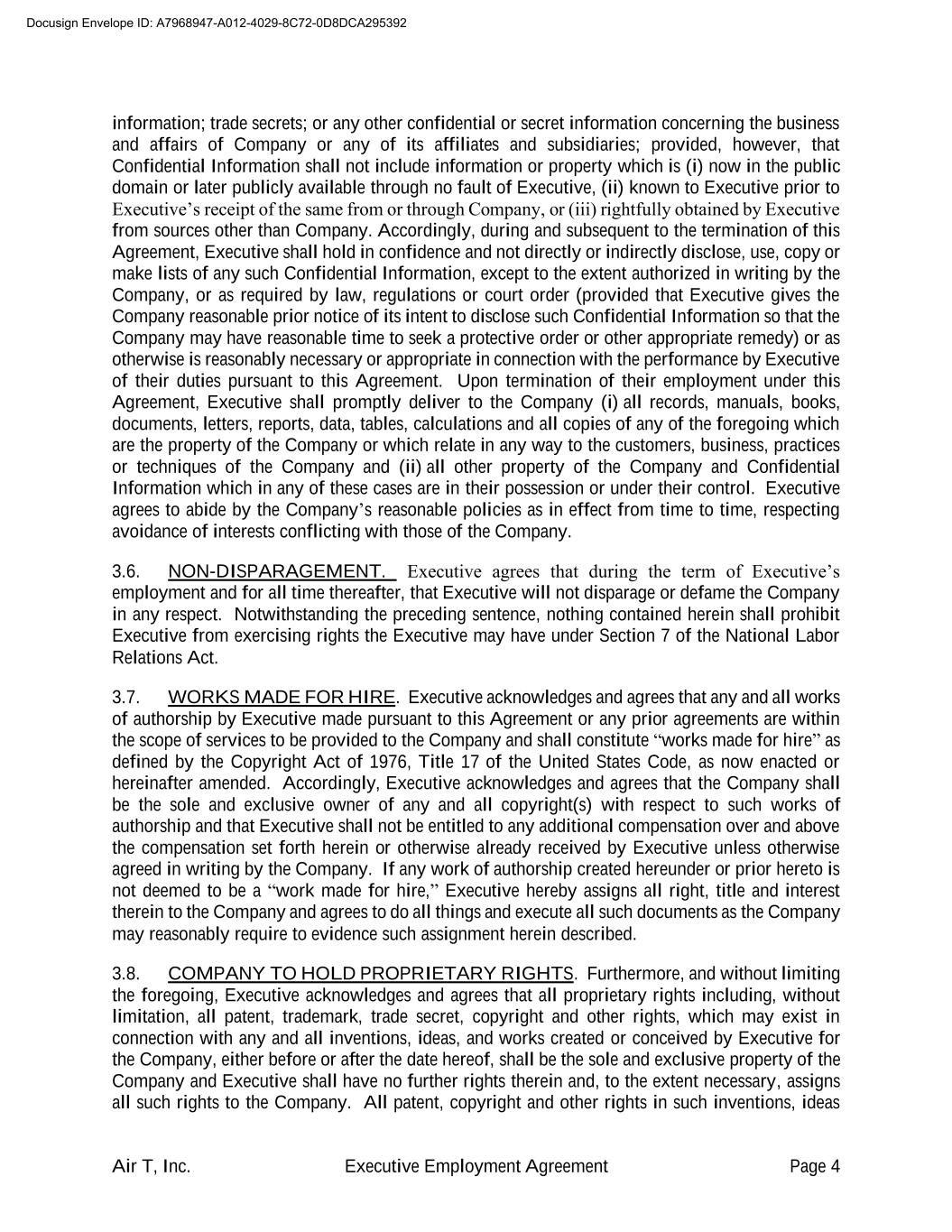 Docusign Envelope ID: A7968947-A012-4029-8C72-0D8DCA295392

information; trade secrets; or any other confidential or secret information concerning the business and affairs of Company or any of its affiliates and subsidiaries; provided, however, that Confidential Information shall not include information or property which is (i) now in the public domain or later publicly available through no fault of Executive, (ii) known to Executive prior to Executive's receipt of the same from or through Company, or (iii) rightfully obtained by Executive from sources other than Company. Accordingly, during and subsequent to the termination of this Agreement, Executive shall hold in confidence and not directly or indirectly disclose, use, copy or make lists of any such Confidential Information, except to the extent authorized in writing by the Company, or as required by law, regulations or court order (provided that Executive gives the Company reasonable prior notice of its intent to disclose such Confidential Information so that the Company may have reasonable time to seek a protective order or other appropriate remedy) or as otherwise is reasonably necessary or appropriate in connection with the performance by Executive of their duties pursuant to this Agreement. Upon termination of their employment under this Agreement, Executive shall promptly deliver to the Company (i) all records, manuals, books, documents, letters, reports, data, tables, calculations and all copies of any of the foregoing which are the property of the Company or which relate in any way to the customers, business, practices or techniques of the Company and (ii) all other property of the Company and Confidential Information which in any of these cases are in their possession or under their control. Executive agrees to abide by the Company's reasonable policies as in effect from time to time, respecting avoidance of interests conflicting with those of the Company.

3.6. NON-DISPARAGEMENT. Executive agrees that during the term of Executive's employment and for all time thereafter, that Executive will not disparage or defame the Company in any respect. Notwithstanding the preceding sentence, nothing contained herein shall prohibit Executive from exercising rights the Executive may have under Section 7 of the National Labor Relations Act.

3.7. WORKS MADE FOR HIRE. Executive acknowledges and agrees that any and all works of authorship by Executive made pursuant to this Agreement or any prior agreements are within the scope of services to be provided to the Company and shall constitute "works made for hire" as defined by the Copyright Act of 1976, Title 17 of the United States Code, as now enacted or hereinafter amended. Accordingly, Executive acknowledges and agrees that the Company shall be the sole and exclusive owner of any and all copyright(s) with respect to such works of authorship and that Executive shall not be entitled to any additional compensation over and above the compensation set forth herein or otherwise already received by Executive unless otherwise agreed in writing by the Company. If any work of authorship created hereunder or prior hereto is not deemed to be a "work made for hire," Executive hereby assigns all right, title and interest therein to the Company and agrees to do all things and execute all such documents as the Company may reasonably require to evidence such assignment herein described.

3.8. COMPANY TO HOLD PROPRIETARY RIGHTS. Furthermore, and without limiting the foregoing, Executive acknowledges and agrees that all proprietary rights including, without limitation, all patent, trademark, trade secret, copyright and other rights, which may exist in connection with any and all inventions, ideas, and works created or conceived by Executive for the Company, either before or after the date hereof, shall be the sole and exclusive property of the Company and Executive shall have no further rights therein and, to the extent necessary, assigns all such rights to the Company. All patent, copyright and other rights in such inventions, ideas

Air T, Inc. Executive Employment Agreement Page 4